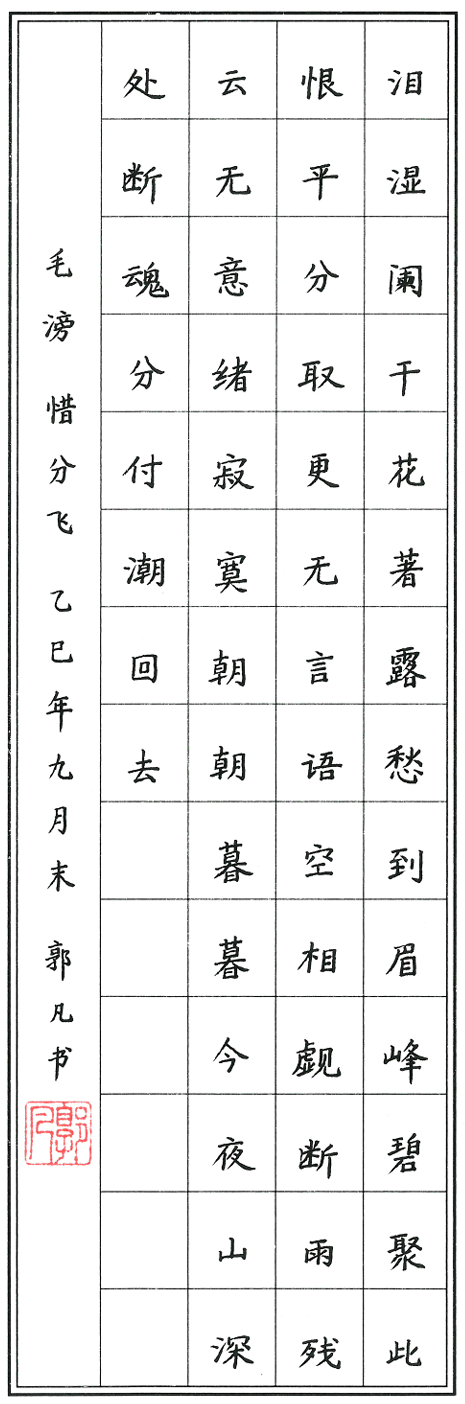 泪湿阑干花著露愁到眉峰碧聚此

恨平分取更无言语空相觑断雨残

云无意绪寂寞朝朝暮暮今夜山深

处断魂分付潮回去

毛滂 惜分飞 乙巳年九月末 郭凡书